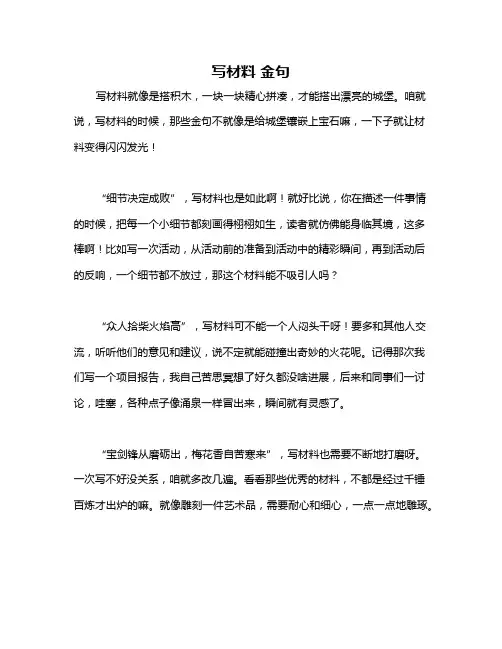 写材料 金句

写材料就像是搭积木，一块一块精心拼凑，才能搭出漂亮的城堡。咱就说，写材料的时候，那些金句不就像是给城堡镶嵌上宝石嘛，一下子就让材料变得闪闪发光！

“细节决定成败”，写材料也是如此啊！就好比说，你在描述一件事情的时候，把每一个小细节都刻画得栩栩如生，读者就仿佛能身临其境，这多棒啊！比如写一次活动，从活动前的准备到活动中的精彩瞬间，再到活动后的反响，一个细节都不放过，那这个材料能不吸引人吗？

“众人拾柴火焰高”，写材料可不能一个人闷头干呀！要多和其他人交流，听听他们的意见和建议，说不定就能碰撞出奇妙的火花呢。记得那次我们写一个项目报告，我自己苦思冥想了好久都没啥进展，后来和同事们一讨论，哇塞，各种点子像涌泉一样冒出来，瞬间就有灵感了。

“宝剑锋从磨砺出，梅花香自苦寒来”，写材料也需要不断地打磨呀。一次写不好没关系，咱就多改几遍。看看那些优秀的材料，不都是经过千锤百炼才出炉的嘛。就像雕刻一件艺术品，需要耐心和细心，一点一点地雕琢。